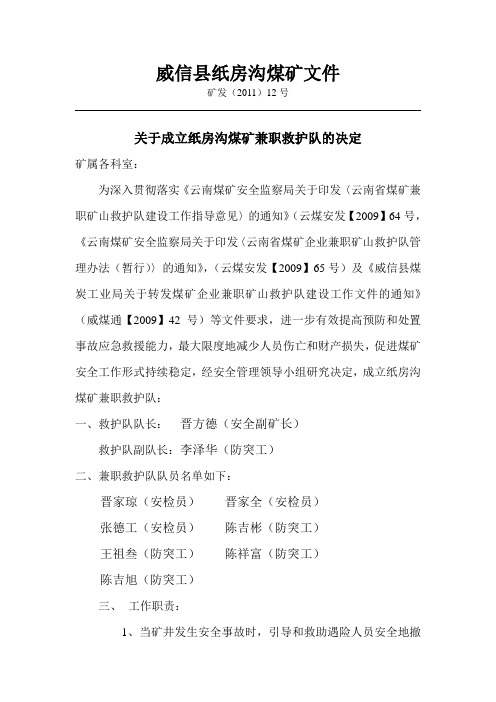 威信县纸房沟煤矿文件

矿发（2011）12 号

关于成立纸房沟煤矿兼职救护队的决定

矿属各科室：

为深入贯彻落实《云南煤矿安全监察局关于印发（云南省煤矿兼职矿山救护队建设工作指导意见）的通知》（云煤安发【2009】64 号，《云南煤矿安全监察局关于印发（云南省煤矿企业兼职矿山救护队管理办法（暂行））的通知》，（云煤安发【2009】65 号）及《威信县煤炭工业局关于转发煤矿企业兼职矿山救护队建设工作文件的通知》（威煤通【2009】42 号）等文件要求，进一步有效提高预防和处置事故应急救援能力，最大限度地减少人员伤亡和财产损失，促进煤矿安全工作形式持续稳定，经安全管理领导小组研究决定，成立纸房沟煤矿兼职救护队：

一、救护队队长：　晋方德（安全副矿长）

救护队副队长：李泽华（防突工）

二、兼职救护队队员名单如下：

晋家琼（安检员）　　晋家全（安检员）

张德工（安检员）　　陈吉彬（防突工）

王祖叁（防突工）　　陈祥富（防突工）

陈吉旭（防突工）

三、　工作职责：

1、当矿井发生安全事故时，引导和救助遇险人员安全地撤